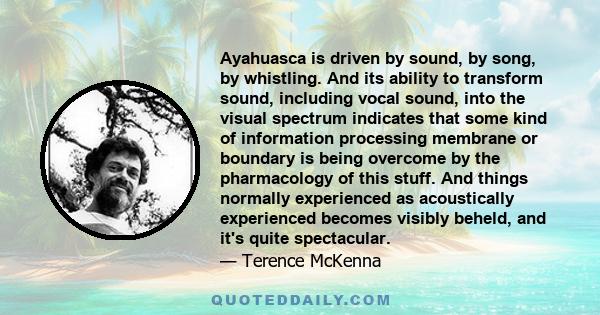 Ayahuasca is driven by sound, by song, by whistling. And its ability to transform sound, including vocal sound, into the visual spectrum indicates that some kind of information processing membrane or boundary is being overcome by the pharmacology of this stuff. And things normally experienced as acoustically experienced becomes visibly beheld, and it's quite spectacular.
— Terence McKenna

QUOTEDDAILY.COM